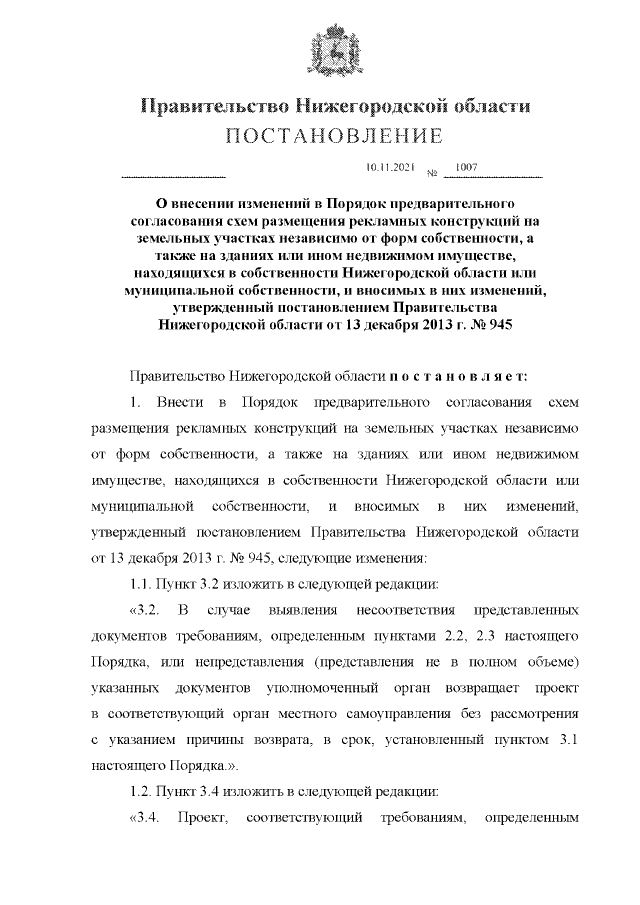 Правительство Нижегородской области
ПОСТАНОВЛЕНИЕ

10.11.2021 № 1007

О внесении изменений в Порядок предварительного согласования схем размещения рекламных конструкций на земельных участках независимо от форм собственности, а также на зданиях или ином недвижимом имуществе, находящихся в собственности Нижегородской области или муниципальной собственности, и вносимых в них изменений, утвержденный постановлением Правительства Нижегородской области от 13 декабря 2013 г. № 945

Правительство Нижегородской области п о с т а н о в л я е т:

1. Внести в Порядок предварительного согласования схем размещения рекламных конструкций на земельных участках независимо от форм собственности, а также на зданиях или ином недвижимом имуществе, находящихся в собственности Нижегородской области или муниципальной собственности, и вносимых в них изменений, утвержденный постановлением Правительства Нижегородской области от 13 декабря 2013 г. № 945, следующие изменения:

1.1. Пункт 3.2 изложить в следующей редакции:

«3.2. В случае выявления несоответствия представленных документов требованиям, определенным пунктами 2.2, 2.3 настоящего Порядка, или непредставления (представления не в полном объеме) указанных документов уполномоченный орган возвращает проект в соответствующий орган местного самоуправления без рассмотрения с указанием причины возврата, в срок, установленный пунктом 3.1 настоящего Порядка.».

1.2. Пункт 3.4 изложить в следующей редакции:

«3.4. Проект, соответствующий требованиям, определенным